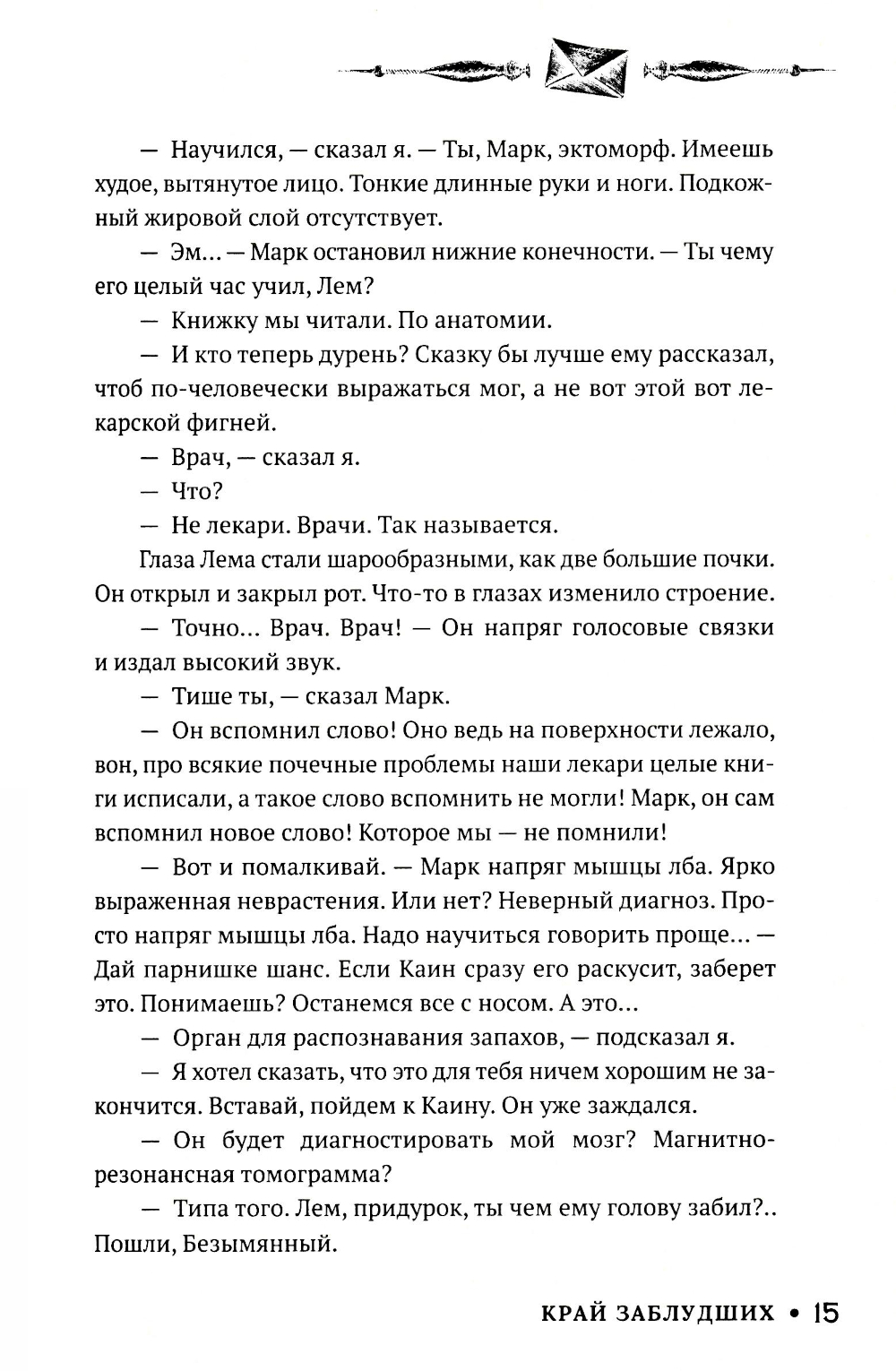 — Научился, — сказал я. — Ты, Марк, эктоморф. Имеешь худое, вытянутое лицо. Тонкие длинные руки и ноги. Подкожный жировой слой отсутствует.

— Эм... — Марк остановил нижние конечности. — Ты чему его целый час учил, Лем?

— Книжку мы читали. По анатомии.

— И кто теперь дурень? Сказку бы лучше ему рассказал, чтоб по-человечески выражаться мог, а не вот этой вот лекарской фигней.

— Врач, — сказал я.

— Что?

— Не лекари. Врачи. Так называется.

Глаза Лема стали шарообразными, как две большие почки. Он открыл и закрыл рот. Что-то в глазах изменило строение.

— Точно... Врач. Врач! — Он напряг голосовые связки и издал высокий звук.

— Тише ты, — сказал Марк.

— Он вспомнил слово! Оно ведь на поверхности лежало, вон, про всякие почечные проблемы наши лекари целые книги исписали, а такое слово вспомнить не могли! Марк, он сам вспомнил новое слово! Которое мы — не помнили!

— Вот и помалкивай. — Марк напряг мышцы лба. Ярко выраженная неврастения. Или нет? Неверный диагноз. Просто напряг мышцы лба. Надо научиться говорить проще... — Дай парнишке шанс. Если Каин сразу его раскусит, заберет это. Понимаешь? Останемся все с носом. А это...

— Орган для распознавания запахов, — подсказал я.

— Я хотел сказать, что это для тебя ничем хорошим не закончится. Вставай, пойдем к Каину. Он уже заждался.

— Он будет диагностировать мой мозг? Магнитно-резонансная томограмма?

— Типа того. Лем, придурок, ты чем ему голову забил?.. Пошли, Безымянный.

КРАЙ ЗАБЛУДШИХ • 15